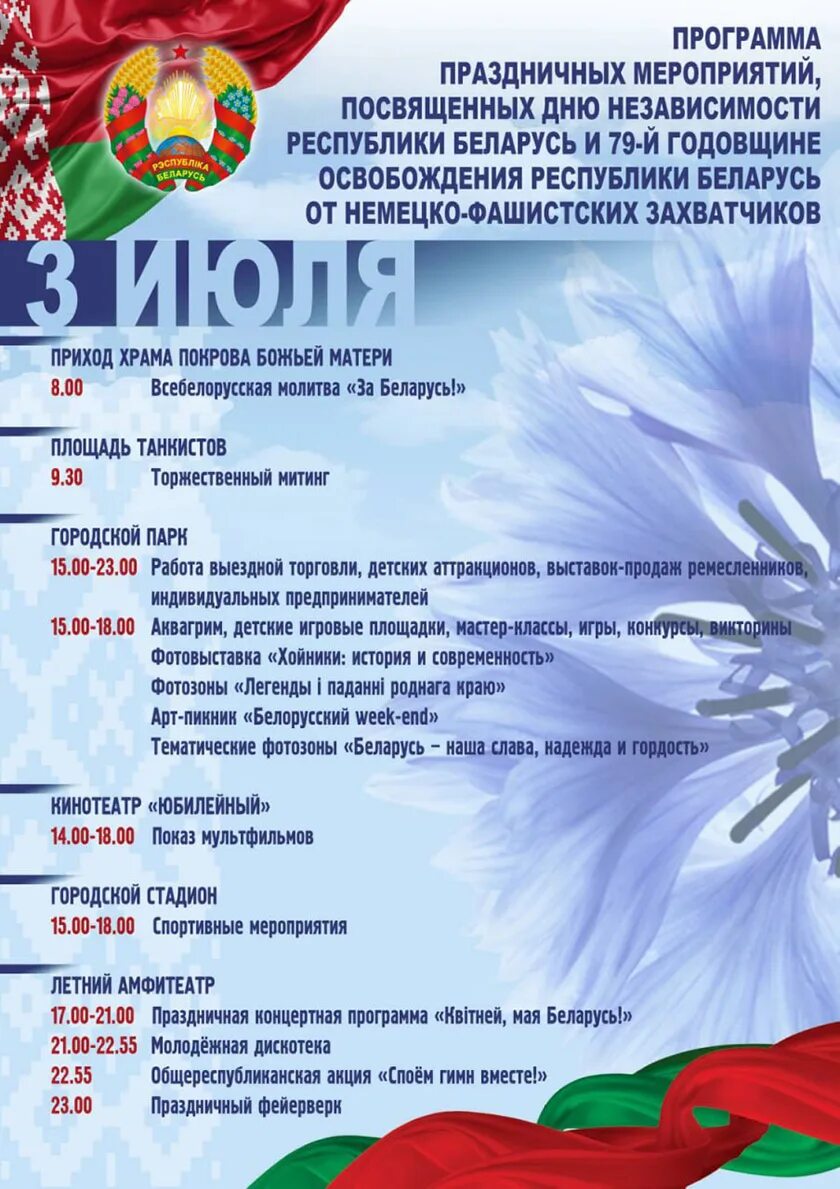 РЭСПУБЛІКА БЕЛАРУСЬ

ПРОГРАММА
ПРАЗДНИЧНЫХ МЕРОПРИЯТИЙ,
ПОСВЯЩЕННЫХ ДНЮ НЕЗАВИСИМОСТИ
РЕСПУБЛИКИ БЕЛАРУСЬ И 79-Й ГОДОВЩИНЕ
ОСВОБОЖДЕНИЯ РЕСПУБЛИКИ БЕЛАРУСЬ
ОТ НЕМЕЦКО-ФАШИСТСКИХ ЗАХВАТЧИКОВ

3 ИЮЛЯ

ПРИХОД ХРАМА ПОКРОВА БОЖЬЕЙ МАТЕРИ
8.00 Всебелорусская молитва «За Беларусь!»

ПЛОЩАДЬ ТАНКИСТОВ
9.30 Торжественный митинг

ГОРОДСКОЙ ПАРК
15.00-23.00 Работа выездной торговли, детских аттракционов, выставок-продаж ремесленников, индивидуальных предпринимателей
15.00-18.00 Аквагрим, детские игровые площадки, мастер-классы, игры, конкурсы, викторины
Фотовыставка «Хойники: история и современность»
Фотозоны «Легенды і паданні роднага краю»
Арт-пикник «Белорусский week-end»
Тематические фотозоны «Беларусь – наша слава, надежда и гордость»

КИНОТЕАТР «ЮБИЛЕЙНЫЙ»
14.00-18.00 Показ мультфильмов

ГОРОДСКОЙ СТАДИОН
15.00-18.00 Спортивные мероприятия

ЛЕТНИЙ АМФИТЕАТР
17.00-21.00 Праздничная концертная программа «Квітней, мая Беларусь!»
21.00-22.55 Молодёжная дискотека
22.55 Общереспубликанская акция «Споём гимн вместе!»
23.00 Праздничный фейерверк